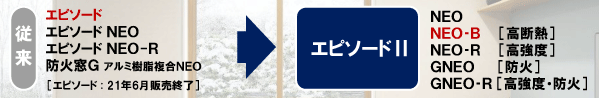 従来

エピソード
エピソード NEO
エピソード NEO-R
防火窓G アルミ樹脂複合NEO
［エピソード：21年6月販売終了］

エピソードII

NEO
NEO-B ［高断熱］
NEO-R ［高強度］
GNEO ［防火］
GNEO-R［高強度・防火］